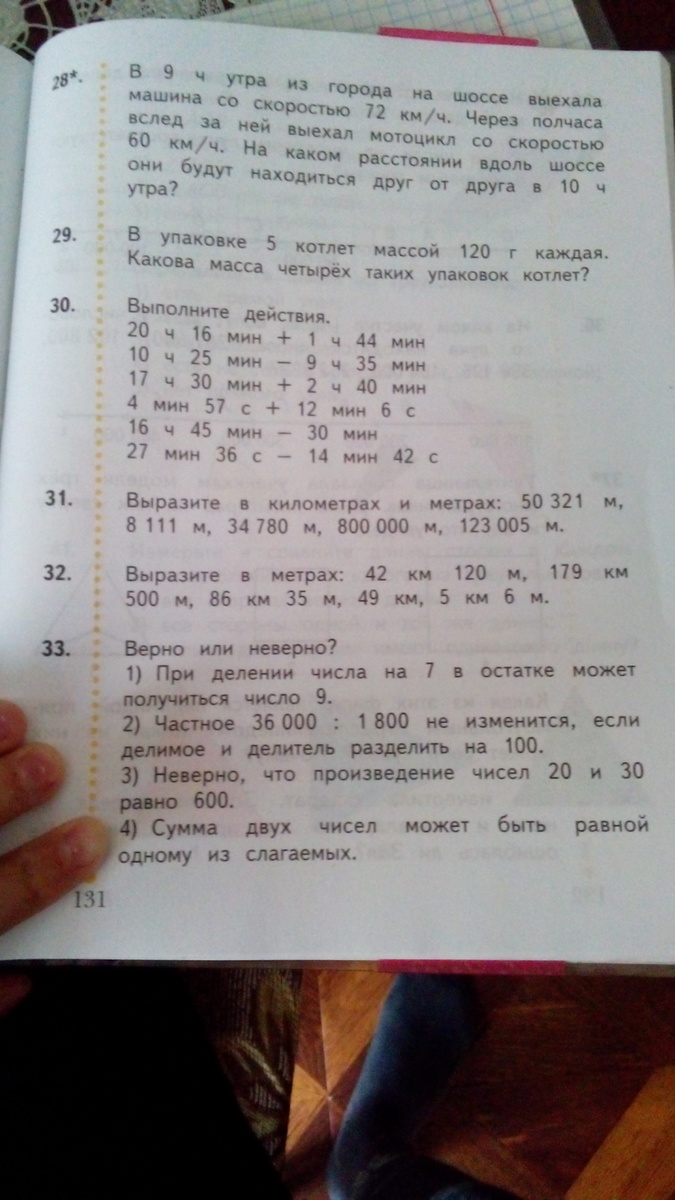 28*. В 9 ч утра из города на шоссе выехала машина со скоростью 72 км/ч. Через полчаса вслед за ней выехал мотоцикл со скоростью 60 км/ч. На каком расстоянии вдоль шоссе они будут находиться друг от друга в 10 ч утра?

29. В упаковке 5 котлет массой 120 г каждая. Какова масса четырёх таких упаковок котлет?

30. Выполните действия.
20 ч 16 мин + 1 ч 44 мин
10 ч 25 мин − 9 ч 35 мин
17 ч 30 мин + 2 ч 40 мин
4 мин 57 с + 12 мин 6 с
16 ч 45 мин − 30 мин
27 мин 36 с − 14 мин 42 с

31. Выразите в километрах и метрах: 50 321 м, 8 111 м, 34 780 м, 800 000 м, 123 005 м.

32. Выразите в метрах: 42 км 120 м, 179 км 500 м, 86 км 35 м, 49 км, 5 км 6 м.

33. Верно или неверно?
1) При делении числа на 7 в остатке может получиться число 9.
2) Частное 36 000 : 1 800 не изменится, если делимое и делитель разделить на 100.
3) Неверно, что произведение чисел 20 и 30 равно 600.
4) Сумма двух чисел может быть равной одному из слагаемых.

131